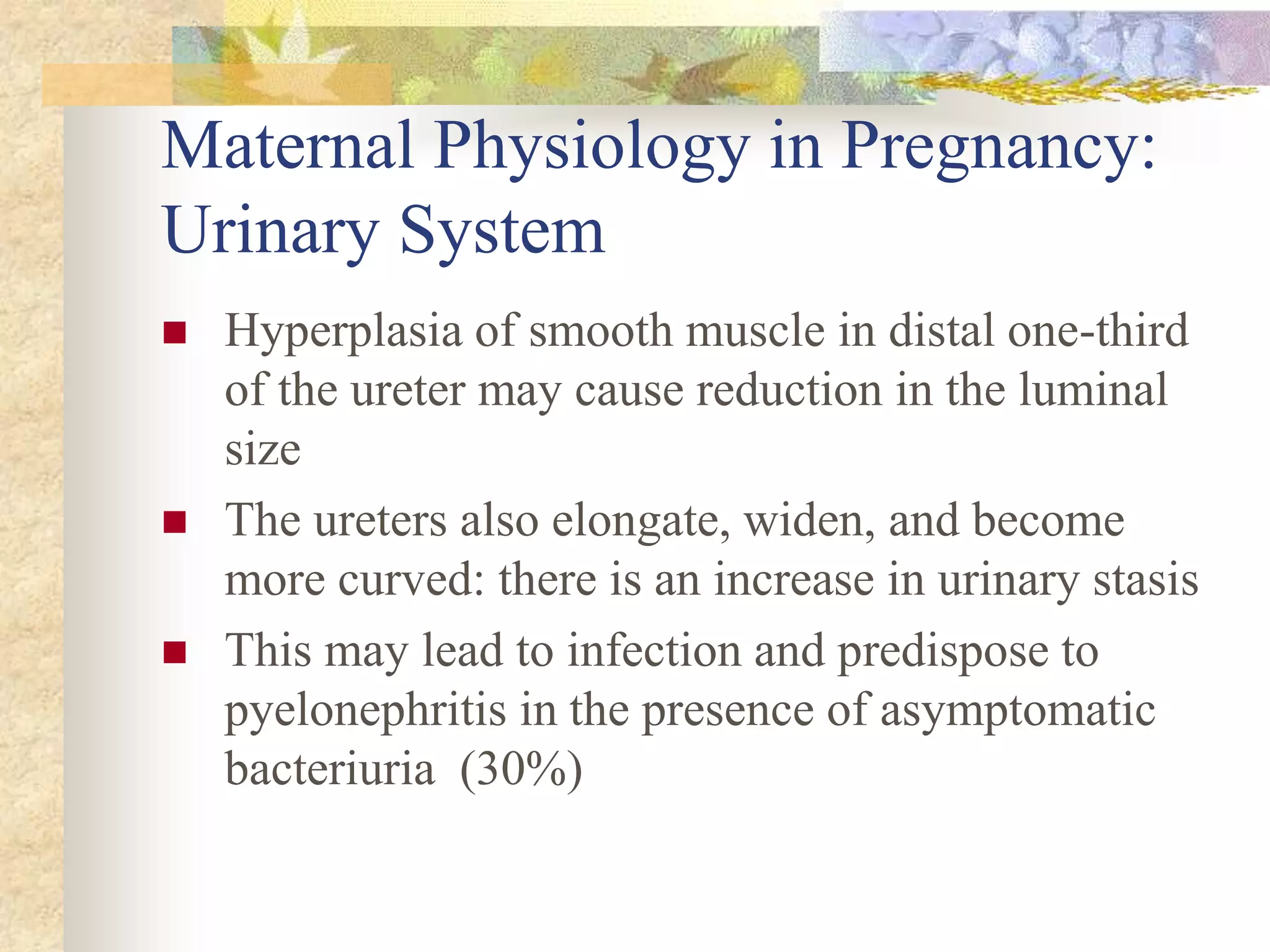 Maternal Physiology in Pregnancy: Urinary System

- Hyperplasia of smooth muscle in distal one-third of the ureter may cause reduction in the luminal size
- The ureters also elongate, widen, and become more curved: there is an increase in urinary stasis
- This may lead to infection and predispose to pyelonephritis in the presence of asymptomatic bacteriuria (30%)